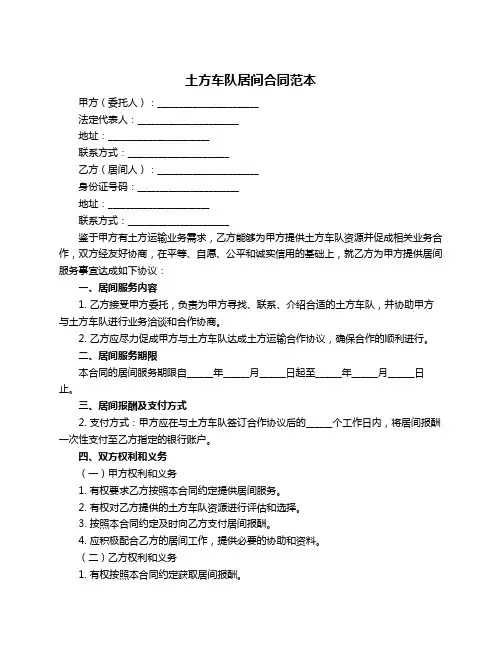 土方车队居间合同范本

甲方（委托人）：____________________

法定代表人：____________________

地址：____________________

联系方式：____________________

乙方（居间人）：____________________

身份证号码：____________________

地址：____________________

联系方式：____________________

鉴于甲方有土方运输业务需求，乙方能够为甲方提供土方车队资源并促成相关业务合作，双方经友好协商，在平等、自愿、公平和诚实信用的基础上，就乙方为甲方提供居间服务事宜达成如下协议：

一、居间服务内容

1. 乙方接受甲方委托，负责为甲方寻找、联系、介绍合适的土方车队，并协助甲方与土方车队进行业务洽谈和合作协商。

2. 乙方应尽力促成甲方与土方车队达成土方运输合作协议，确保合作的顺利进行。

二、居间服务期限

本合同的居间服务期限自_____年_____月_____日起至_____年_____月_____日止。

三、居间报酬及支付方式

2. 支付方式：甲方应在与土方车队签订合作协议后的_____个工作日内，将居间报酬一次性支付至乙方指定的银行账户。

四、双方权利和义务

（一）甲方权利和义务

1. 有权要求乙方按照本合同约定提供居间服务。

2. 有权对乙方提供的土方车队资源进行评估和选择。

3. 按照本合同约定及时向乙方支付居间报酬。

4. 应积极配合乙方的居间工作，提供必要的协助和资料。

（二）乙方权利和义务

1. 有权按照本合同约定获取居间报酬。